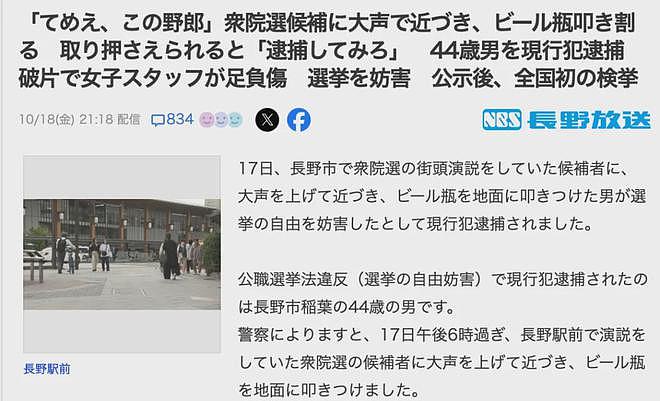 「てめえ、この野郎」衆院選候補に大声で近づき、ビール瓶叩き割る　取り押さえられると「逮捕してみろ」　44歳男を現行犯逮捕　破片で女子スタッフが足負傷　選挙を妨害　公示後、全国初の検挙

10/18(金) 21:18 配信　834

NBS 長野放送

長野駅前

17日、長野市で衆院選の街頭演説をしていた候補者に、大声を上げて近づき、ビール瓶を地面に叩きつけた男が選挙の自由を妨害したとして現行犯逮捕されました。

公職選挙法違反（選挙の自由妨害）で現行犯逮捕されたのは長野市稲葉の44歳の男です。
警察によりますと、17日午後6時過ぎ、長野駅前で演説をしていた衆院選の候補者に大声を上げて近づき、ビール瓶を地面に叩きつけました。